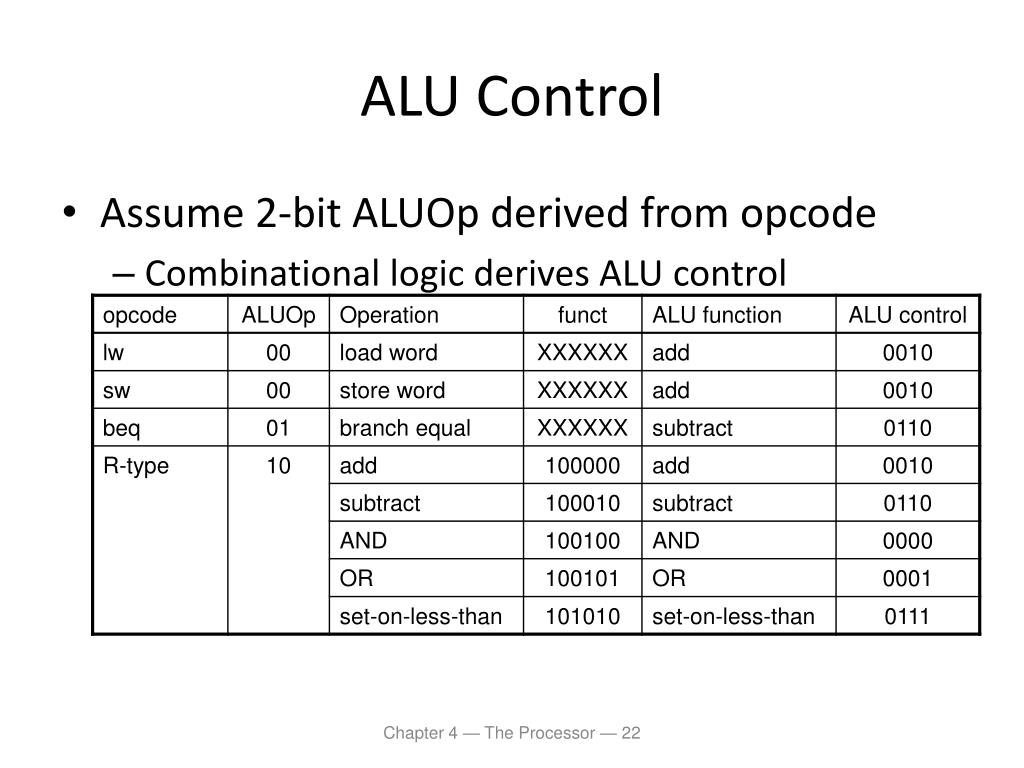 ALU Control

• Assume 2-bit ALUOp derived from opcode
– Combinational logic derives ALU control

| opcode | ALUOp | Operation | funct | ALU function | ALU control |
|---|---|---|---|---|---|
| lw | 00 | load word | XXXXXX | add | 0010 |
| sw | 00 | store word | XXXXXX | add | 0010 |
| beq | 01 | branch equal | XXXXXX | subtract | 0110 |
| R-type | 10 | add | 100000 | add | 0010 |
| | | subtract | 100010 | subtract | 0110 |
| | | AND | 100100 | AND | 0000 |
| | | OR | 100101 | OR | 0001 |
| | | set-on-less-than | 101010 | set-on-less-than | 0111 |

Chapter 4 — The Processor — 22